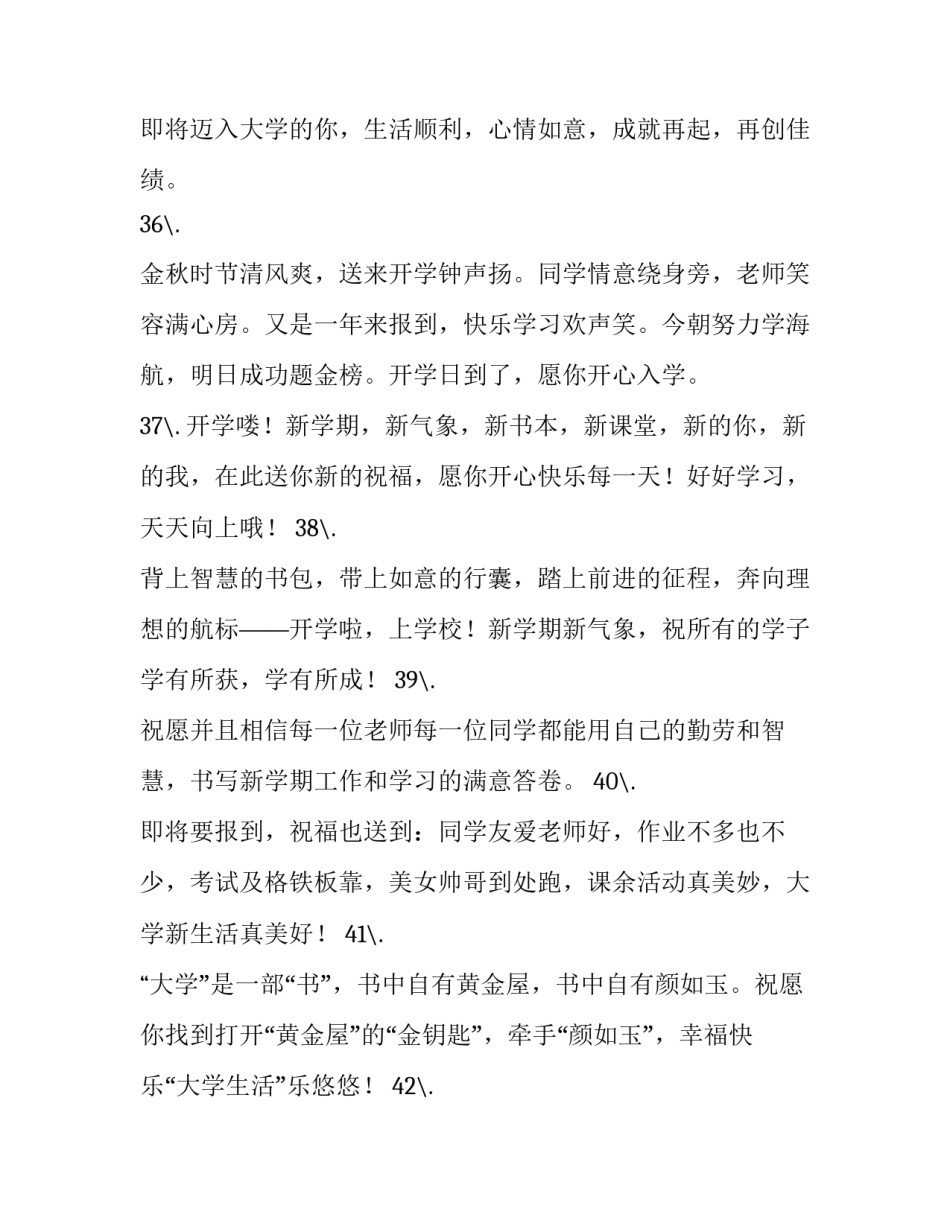 即将迈入大学的你，生活顺利，心情如意，成就再起，再创佳绩。

36\.

金秋时节清风爽，送来开学钟声扬。同学情意绕身旁，老师笑容满心房。又是一年来报到，快乐学习欢声笑。今朝努力学海航，明日成功题金榜。开学日到了，愿你开心入学。

37\. 开学喽！新学期，新气象，新书本，新课堂，新的你，新的我，在此送你新的祝福，愿你开心快乐每一天！好好学习，天天向上哦！ 38\.

背上智慧的书包，带上如意的行囊，踏上前进的征程，奔向理想的航标——开学啦，上学校！新学期新气象，祝所有的学子学有所获，学有所成！ 39\.

祝愿并且相信每一位老师每一位同学都能用自己的勤劳和智慧，书写新学期工作和学习的满意答卷。 40\.

即将要报到，祝福也送到：同学友爱老师好，作业不多也不少，考试及格铁板靠，美女帅哥到处跑，课余活动真美妙，大学新生活真美好！ 41\.

“大学”是一部“书”，书中自有黄金屋，书中自有颜如玉。祝愿你找到打开“黄金屋”的“金钥匙”，牵手“颜如玉”，幸福快乐“大学生活”乐悠悠！ 42\.